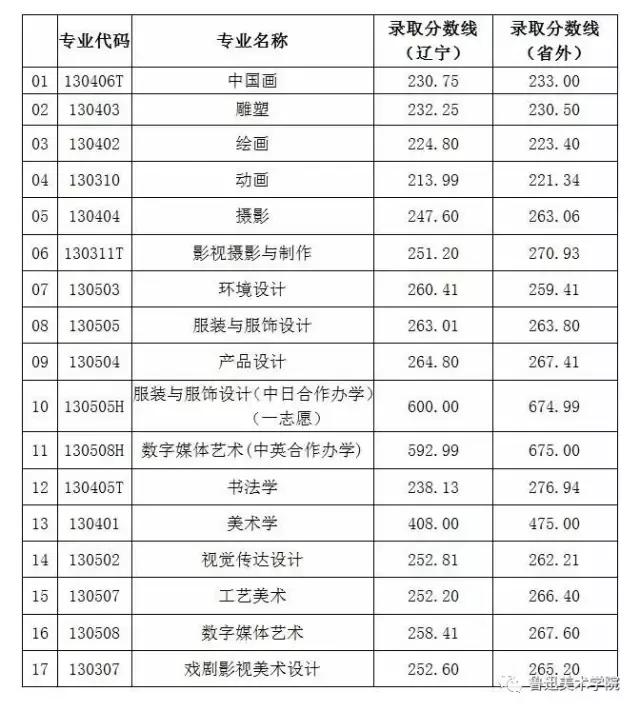 | | 专业代码 | 专业名称 | 录取分数线（辽宁） | 录取分数线（省外） |
|---|---|---|---|---|
| 01 | 130406T | 中国画 | 230.75 | 233.00 |
| 02 | 130403 | 雕塑 | 232.25 | 230.50 |
| 03 | 130402 | 绘画 | 224.80 | 223.40 |
| 04 | 130310 | 动画 | 213.99 | 221.34 |
| 05 | 130404 | 摄影 | 247.60 | 263.06 |
| 06 | 130311T | 影视摄影与制作 | 251.20 | 270.93 |
| 07 | 130503 | 环境设计 | 260.41 | 259.41 |
| 08 | 130505 | 服装与服饰设计 | 263.01 | 263.80 |
| 09 | 130504 | 产品设计 | 264.80 | 267.41 |
| 10 | 130505H | 服装与服饰设计（中日合作办学）（一志愿） | 600.00 | 674.99 |
| 11 | 130508H | 数字媒体艺术（中英合作办学） | 592.99 | 675.00 |
| 12 | 130405T | 书法学 | 238.13 | 276.94 |
| 13 | 130401 | 美术学 | 408.00 | 475.00 |
| 14 | 130502 | 视觉传达设计 | 252.81 | 262.21 |
| 15 | 130507 | 工艺美术 | 252.20 | 266.40 |
| 16 | 130508 | 数字媒体艺术 | 258.41 | 267.60 |
| 17 | 130307 | 戏剧影视美术设计 | 252.60 | 265.20 |

鲁迅美术学院